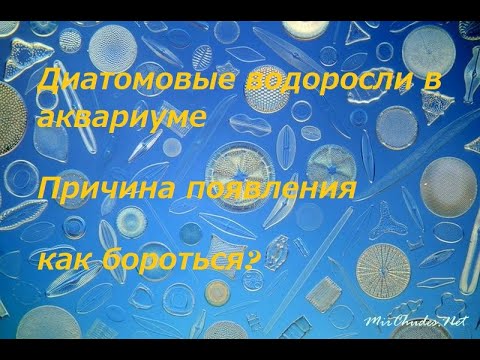 Диатомовые водоросли в аквариуме

Причина появления

как бороться?

MirChudes.Net